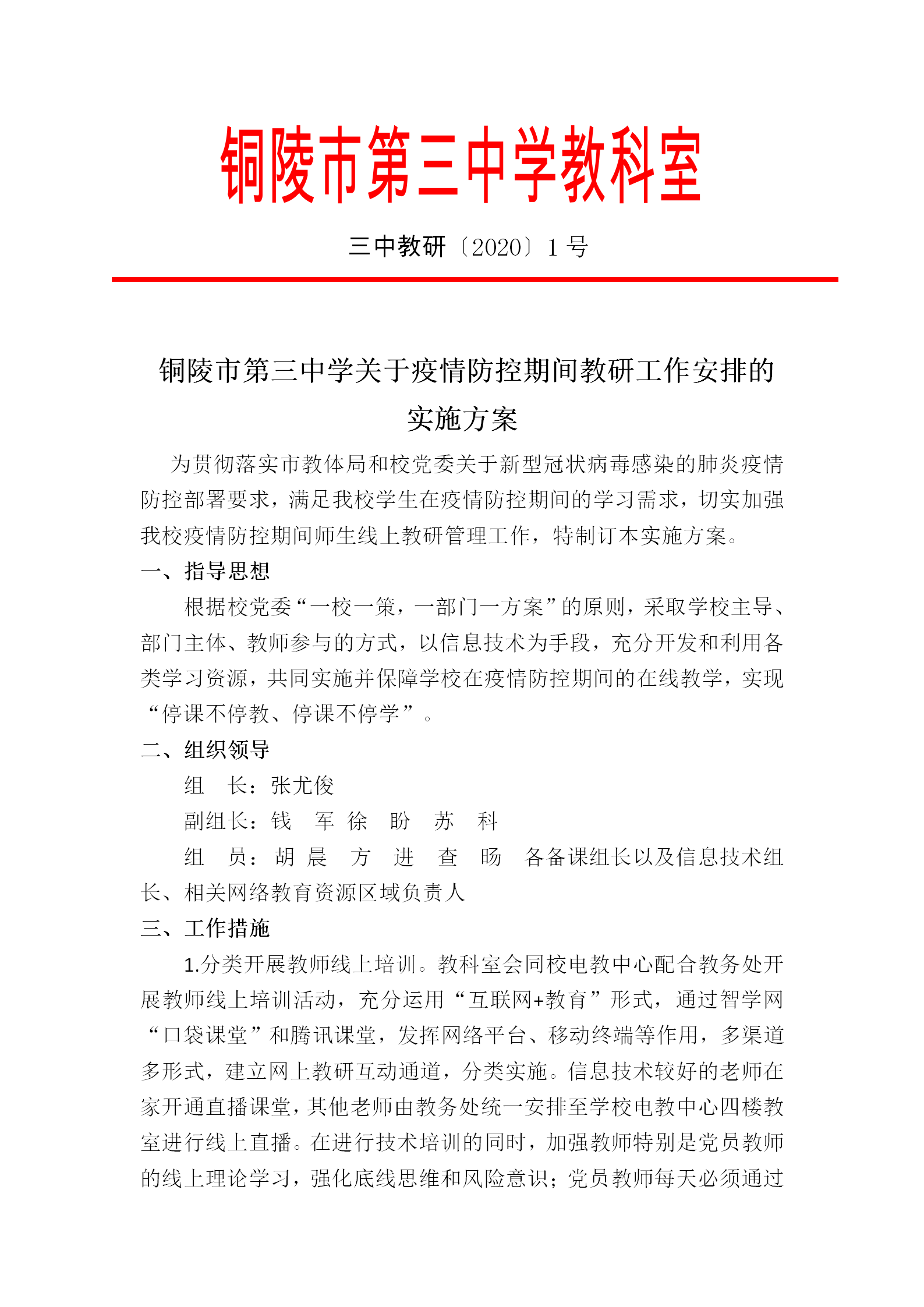 铜陵市第三中学教科室

三中教研〔2020〕1 号

铜陵市第三中学关于疫情防控期间教研工作安排的实施方案

为贯彻落实市教体局和校党委关于新型冠状病毒感染的肺炎疫情防控部署要求，满足我校学生在疫情防控期间的学习需求，切实加强我校疫情防控期间师生线上教研管理工作，特制订本实施方案。

一、指导思想

根据校党委“一校一策，一部门一方案”的原则，采取学校主导、部门主体、教师参与的方式，以信息技术为手段，充分开发和利用各类学习资源，共同实施并保障学校在疫情防控期间的在线教学，实现“停课不停教、停课不停学”。

二、组织领导

组　长：张尤俊

副组长：钱　军 徐　盼　苏　科

组　员：胡 晨　方　进　查　旸　各备课组长以及信息技术组长、相关网络教育资源区域负责人

三、工作措施

1.分类开展教师线上培训。教科室会同校电教中心配合教务处开展教师线上培训活动，充分运用“互联网+教育”形式，通过智学网“口袋课堂”和腾讯课堂，发挥网络平台、移动终端等作用，多渠道多形式，建立网上教研互动通道，分类实施。信息技术较好的老师在家开通直播课堂，其他老师由教务处统一安排至学校电教中心四楼教室进行线上直播。在进行技术培训的同时，加强教师特别是党员教师的线上理论学习，强化底线思维和风险意识；党员教师每天必须通过